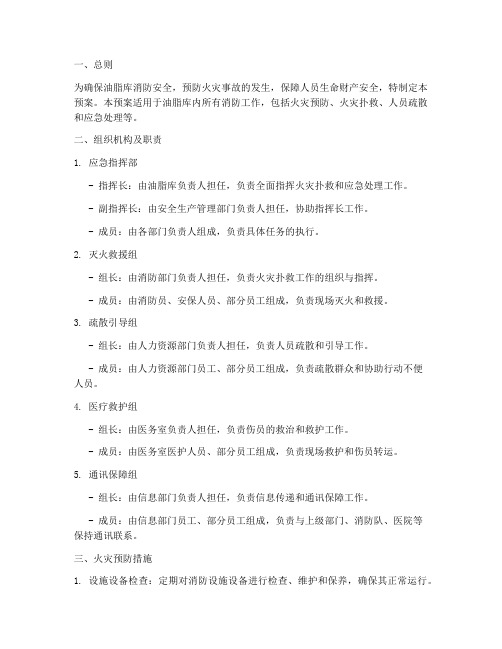 一、总则

为确保油脂库消防安全，预防火灾事故的发生，保障人员生命财产安全，特制定本预案。本预案适用于油脂库内所有消防工作，包括火灾预防、火灾扑救、人员疏散和应急处理等。

二、组织机构及职责

1. 应急指挥部

- 指挥长：由油脂库负责人担任，负责全面指挥火灾扑救和应急处理工作。

- 副指挥长：由安全生产管理部门负责人担任，协助指挥长工作。

- 成员：由各部门负责人组成，负责具体任务的执行。

2. 灭火救援组

- 组长：由消防部门负责人担任，负责火灾扑救工作的组织与指挥。

- 成员：由消防员、安保人员、部分员工组成，负责现场灭火和救援。

3. 疏散引导组

- 组长：由人力资源部门负责人担任，负责人员疏散和引导工作。

- 成员：由人力资源部门员工、部分员工组成，负责疏散群众和协助行动不便人员。

4. 医疗救护组

- 组长：由医务室负责人担任，负责伤员的救治和救护工作。

- 成员：由医务室医护人员、部分员工组成，负责现场救护和伤员转运。

5. 通讯保障组

- 组长：由信息部门负责人担任，负责信息传递和通讯保障工作。

- 成员：由信息部门员工、部分员工组成，负责与上级部门、消防队、医院等保持通讯联系。

三、火灾预防措施

1. 设施设备检查：定期对消防设施设备进行检查、维护和保养，确保其正常运行。